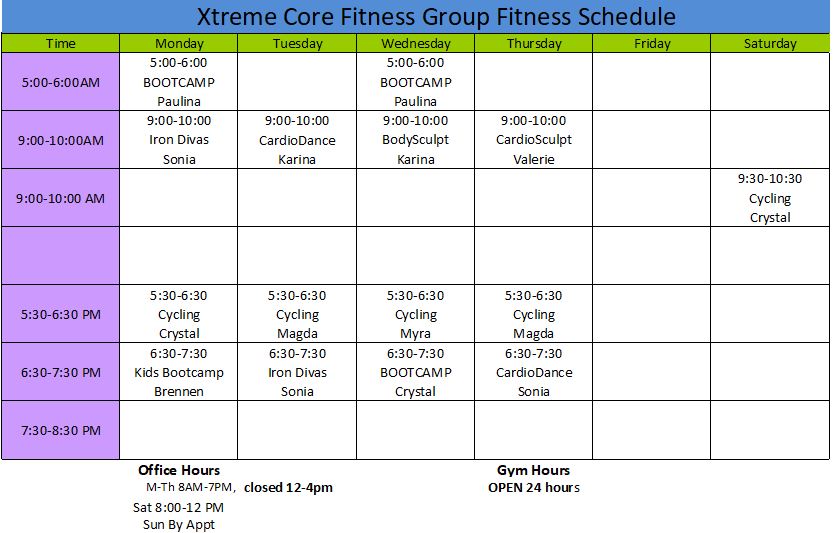 Xtreme Core Fitness Group Fitness Schedule

| Time | Monday | Tuesday | Wednesday | Thursday | Friday | Saturday |
|---|---|---|---|---|---|---|
| 5:00-6:00AM | 5:00-6:00 BOOTCAMP Paulina | | 5:00-6:00 BOOTCAMP Paulina | | | |
| 9:00-10:00AM | 9:00-10:00 Iron Divas Sonia | 9:00-10:00 CardioDance Karina | 9:00-10:00 BodySculpt Karina | 9:00-10:00 CardioSculpt Valerie | | |
| 9:00-10:00 AM | | | | | | 9:30-10:30 Cycling Crystal |
| | | | | | | |
| 5:30-6:30 PM | 5:30-6:30 Cycling Crystal | 5:30-6:30 Cycling Magda | 5:30-6:30 Cycling Myra | 5:30-6:30 Cycling Magda | | |
| 6:30-7:30 PM | 6:30-7:30 Kids Bootcamp Brennen | 6:30-7:30 Iron Divas Sonia | 6:30-7:30 BOOTCAMP Crystal | 6:30-7:30 CardioDance Sonia | | |
| 7:30-8:30 PM | | | | | | |

Office Hours
M-Th 8AM-7PM, closed 12-4pm
Sat 8:00-12 PM
Sun By Appt

Gym Hours
OPEN 24 hours